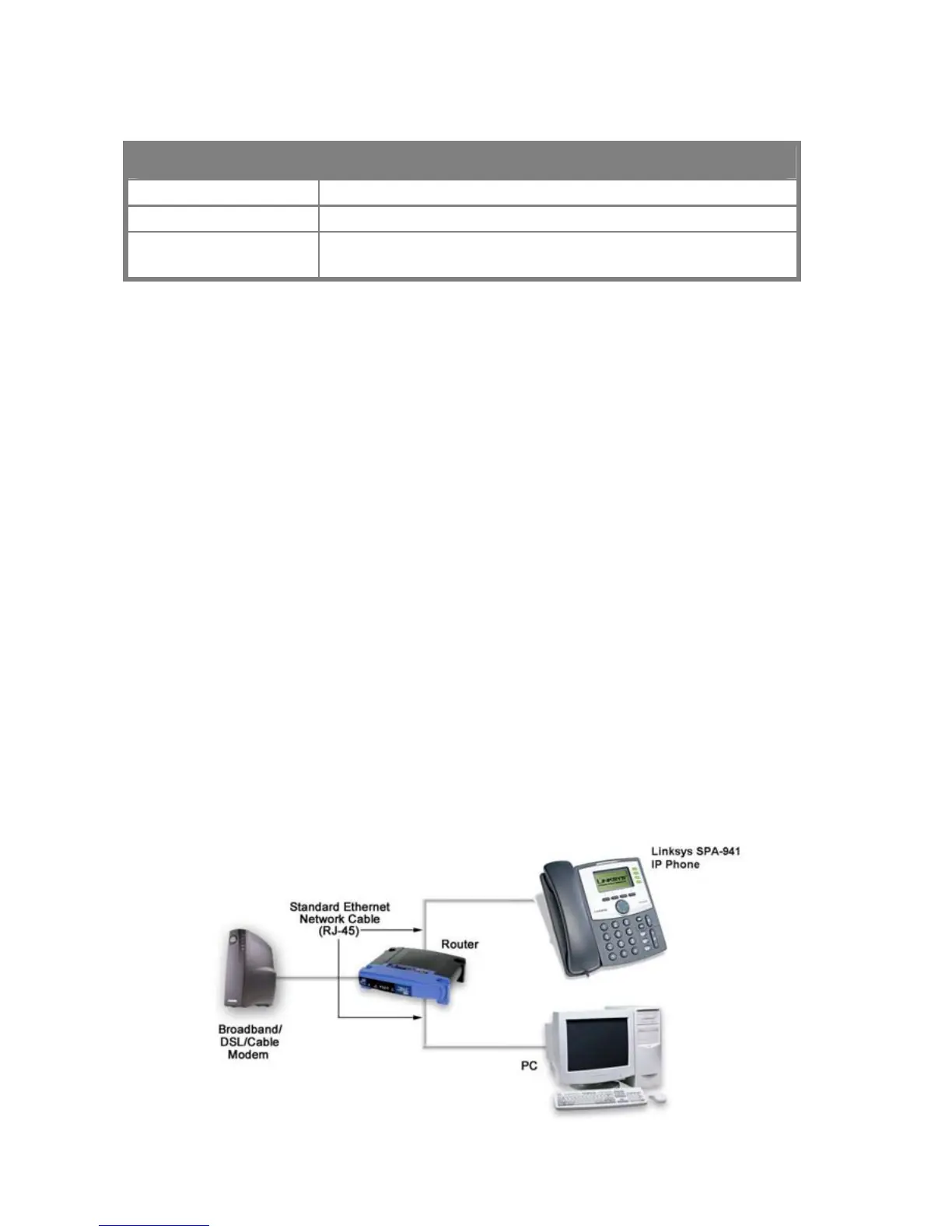 Linksys SPA-941 IP Phone

Standard Ethernet Network Cable (RJ-45)

Router

Broadband/ DSL/Cable Modem

PC